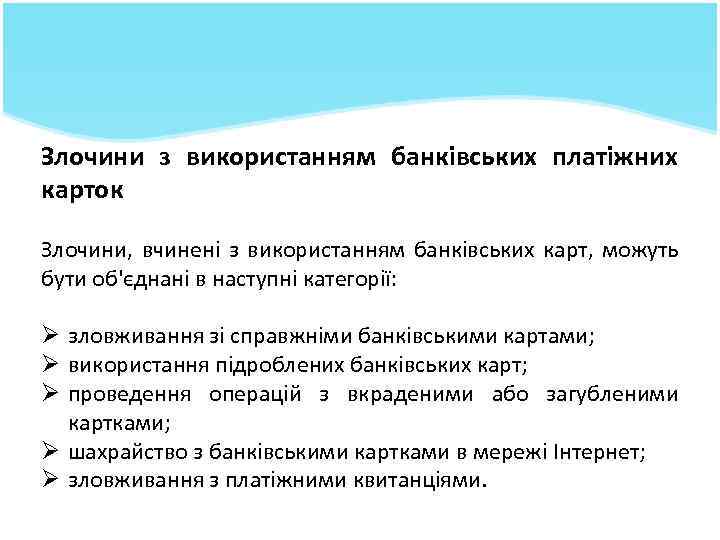 Злочини з використанням банківських платіжних карток

Злочини, вчинені з використанням банківських карт, можуть бути об'єднані в наступні категорії:

➢ зловживання зі справжніми банківськими картами;
➢ використання підроблених банківських карт;
➢ проведення операцій з вкраденими або загубленими картками;
➢ шахрайство з банківськими картками в мережі Інтернет;
➢ зловживання з платіжними квитанціями.